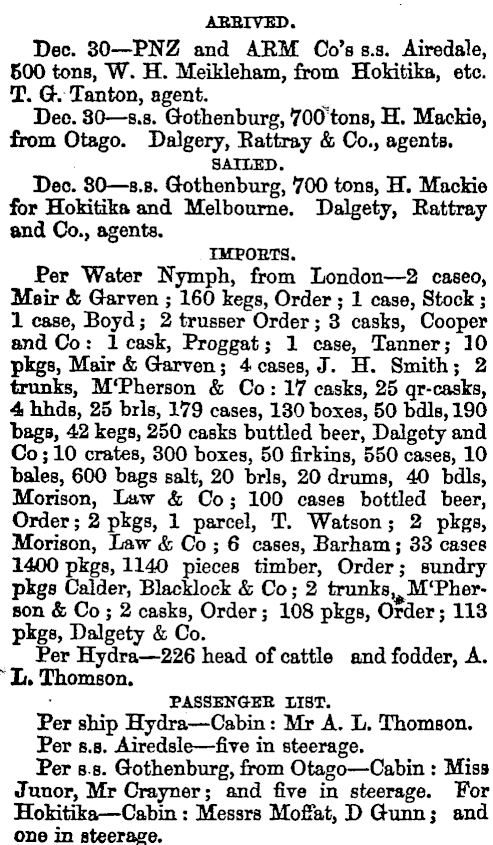 ARRIVED.

Dec. 30—PNZ and ARM Co's s.s. Airedale, 500 tons, W. H. Meikleham, from Hokitika, etc. T. G. Tanton, agent.

Dec. 30—s.s. Gothenburg, 700 tons, H. Mackie, from Otago. Dalgery, Rattray & Co., agents.

SAILED.

Dec. 30—s.s. Gothenburg, 700 tons, H. Mackie for Hokitika and Melbourne. Dalgety, Rattray and Co., agents.

IMPORTS.

Per Water Nymph, from London—2 caseo, Mair & Garven; 160 kegs, Order; 1 case, Stock; 1 case, Boyd; 2 trusser Order; 3 casks, Cooper and Co: 1 cask, Proggat; 1 case, Tanner; 10 pkgs, Mair & Garven; 4 cases, J. H. Smith; 2 trunks, M'Pherson & Co: 17 casks, 25 qr-casks, 4 hhds, 25 brls, 179 cases, 130 boxes, 50 bdls, 190 bags, 42 kegs, 250 casks buttled beer, Dalgety and Co; 10 crates, 300 boxes, 50 firkins, 550 cases, 10 bales, 600 bags salt, 20 brls, 20 drums, 40 bdls, Morison, Law & Co; 100 cases bottled beer, Order; 2 pkgs, 1 parcel, T. Watson; 2 pkgs, Morison, Law & Co; 6 cases, Barham; 33 cases 1400 pkgs, 1140 pieces timber, Order; sundry pkgs Calder, Blacklock & Co; 2 trunks, M'Pherson & Co; 2 casks, Order; 108 pkgs, Order; 113 pkgs, Dalgety & Co.

Per Hydra—226 head of cattle and fodder, A. L. Thomson.

PASSENGER LIST.

Per ship Hydra—Cabin: Mr A. L. Thomson.

Per s.s. Airedsle—five in steerage.

Per s.s. Gothenburg, from Otago—Cabin: Miss Junor, Mr Crayner; and five in steerage. For Hokitika—Cabin: Messrs Moffat, D Gunn; and one in steerage.